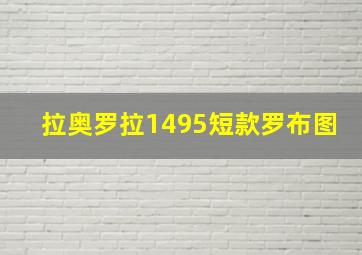 拉奥罗拉1495短款罗布图